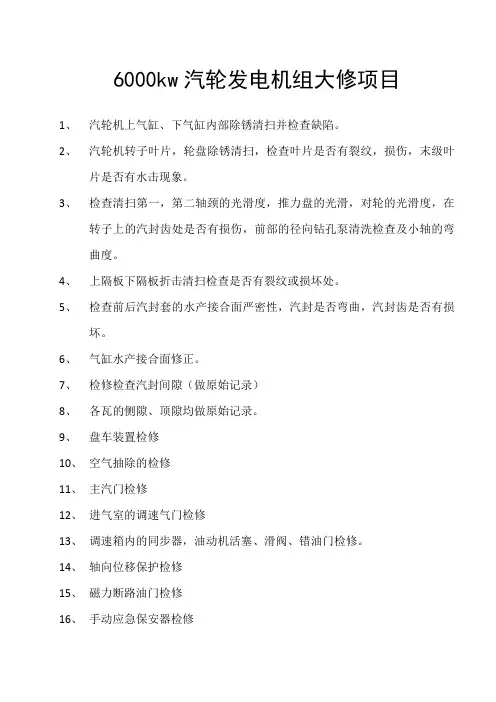 6000kw 汽轮发电机组大修项目

1、 汽轮机上气缸、下气缸内部除锈清扫并检查缺陷。

2、 汽轮机转子叶片，轮盘除锈清扫，检查叶片是否有裂纹，损伤，末级叶片是否有水击现象。

3、 检查清扫第一，第二轴颈的光滑度，推力盘的光滑，对轮的光滑度，在转子上的汽封齿处是否有损伤，前部的径向钻孔泵清洗检查及小轴的弯曲度。

4、 上隔板下隔板折击清扫检查是否有裂纹或损坏处。

5、 检查前后汽封套的水产接合面严密性，汽封是否弯曲，汽封齿是否有损坏。

6、 气缸水产接合面修正。

7、 检修检查汽封间隙（做原始记录）

8、 各瓦的侧隙、顶隙均做原始记录。

9、 盘车装置检修

10、 空气抽除的检修

11、 主汽门检修

12、 进气室的调速气门检修

13、 调速箱内的同步器，油动机活塞、滑阀、错油门检修。

14、 轴向位移保护检修

15、 磁力断路油门检修

16、 手动应急保安器检修